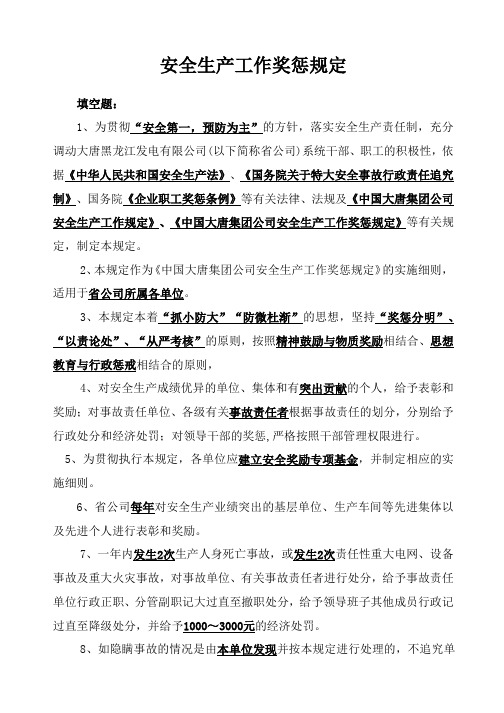 安全生产工作奖惩规定

填空题：

1、为贯彻“安全第一，预防为主”的方针，落实安全生产责任制，充分调动大唐黑龙江发电有限公司(以下简称省公司)系统干部、职工的积极性，依据《中华人民共和国安全生产法》、《国务院关于特大安全事故行政责任追究制》、国务院《企业职工奖惩条例》等有关法律、法规及《中国大唐集团公司安全生产工作规定》、《中国大唐集团公司安全生产工作奖惩规定》等有关规定，制定本规定。

2、本规定作为《中国大唐集团公司安全生产工作奖惩规定》的实施细则，适用于省公司所属各单位。

3、本规定本着“抓小防大”“防微杜渐”的思想，坚持“奖惩分明”、“以责论处”、“从严考核”的原则，按照精神鼓励与物质奖励相结合、思想教育与行政惩戒相结合的原则，

4、对安全生产成绩优异的单位、集体和有突出贡献的个人，给予表彰和奖励；对事故责任单位、各级有关事故责任者根据事故责任的划分，分别给予行政处分和经济处罚；对领导干部的奖惩，严格按照干部管理权限进行。

5、为贯彻执行本规定，各单位应建立安全奖励专项基金，并制定相应的实施细则。

6、省公司每年对安全生产业绩突出的基层单位、生产车间等先进集体以及先进个人进行表彰和奖励。

7、一年内发生2次生产人身死亡事故，或发生2次责任性重大电网、设备事故及重大火灾事故，对事故单位、有关事故责任者进行处分，给予事故责任单位行政正职、分管副职记大过直至撤职处分，给予领导班子其他成员行政记过直至降级处分，并给予1000～3000元的经济处罚。

8、如隐瞒事故的情况是由本单位发现并按本规定进行处理的，不追究单